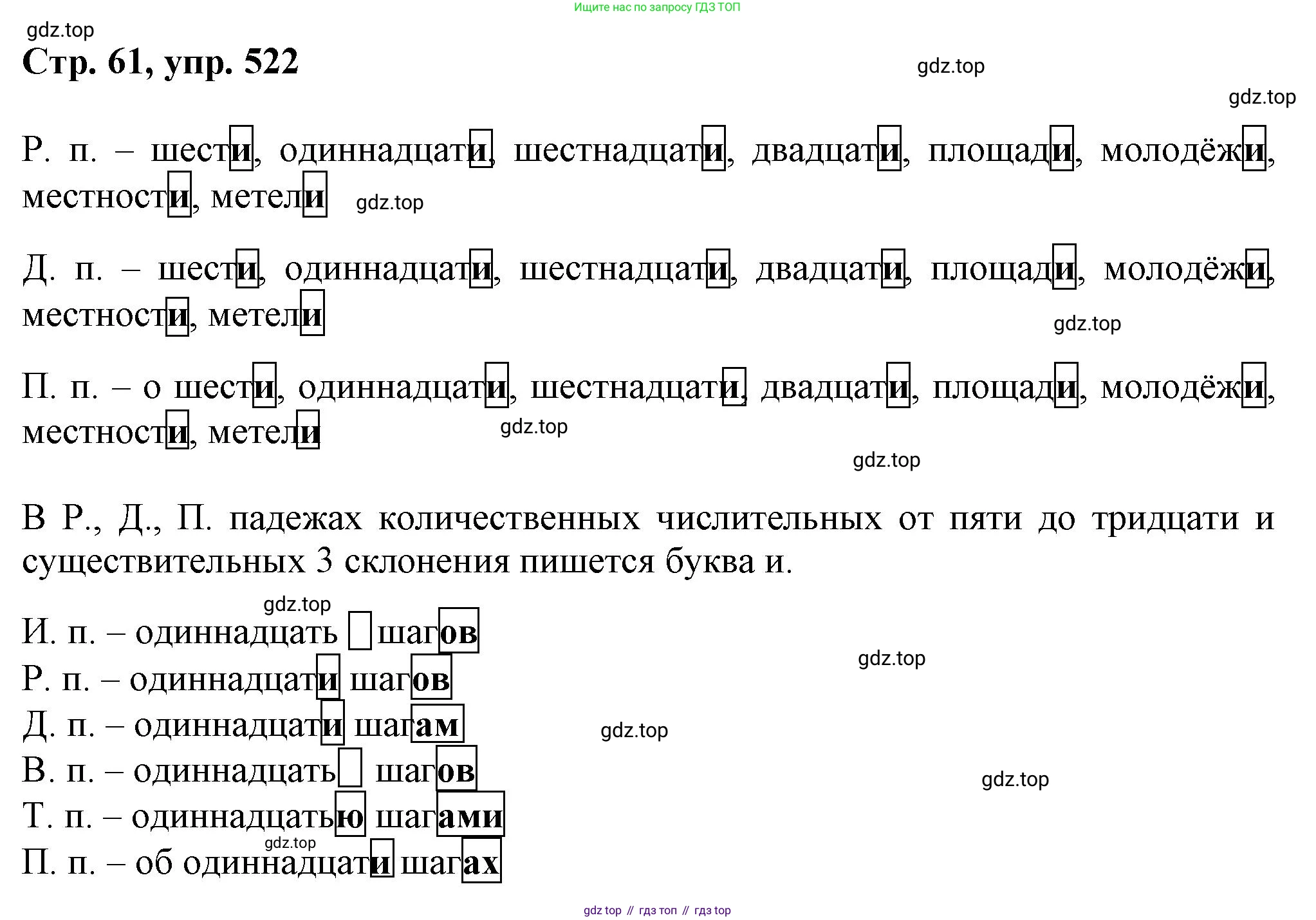 Ищите нас по запросу ГДЗ ТОП

gdz.top

Стр. 61, упр. 522

gdz.top

gdz.top

Р. п. – шести, одиннадцати, шестнадцати, двадцати, площади, молодёжи, местности, метели

gdz.top

Д. п. – шести, одиннадцати, шестнадцати, двадцати, площади, молодёжи, местности, метели

gdz.top

П. п. – о шести, одиннадцати, шестнадцати, двадцати, площади, молодёжи, местности, метели

gdz.top

gdz.top

В Р., Д., П. падежах количественных числительных от пяти до тридцати и существительных 3 склонения пишется буква и.

gdz.top

И. п. – одиннадцать шагов

gdz.top

Р. п. – одиннадцати шагов

Д. п. – одиннадцати шагам

gdz.top

В. п. – одиннадцать шагов

gdz.top

Т. п. – одиннадцатью шагами

gdz.top

П. п. – об одиннадцати шагах

gdz top // гдз топ // гдз top